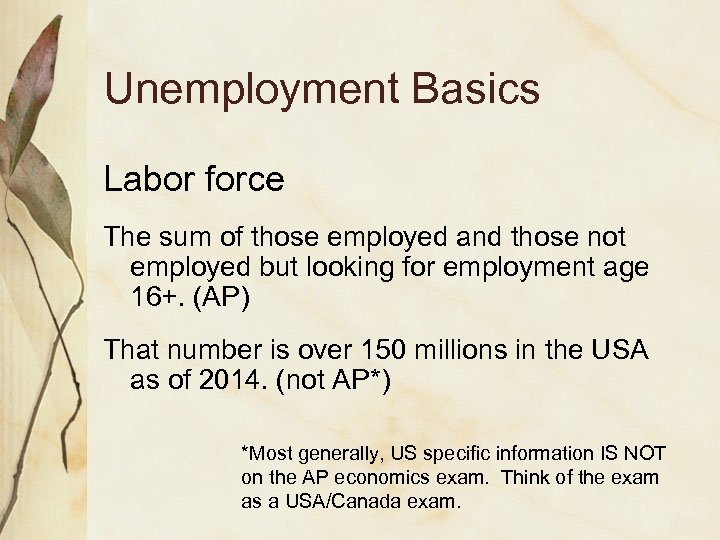 Unemployment Basics

Labor force

The sum of those employed and those not employed but looking for employment age 16+. (AP)

That number is over 150 millions in the USA as of 2014. (not AP*)

*Most generally, US specific information IS NOT on the AP economics exam. Think of the exam as a USA/Canada exam.